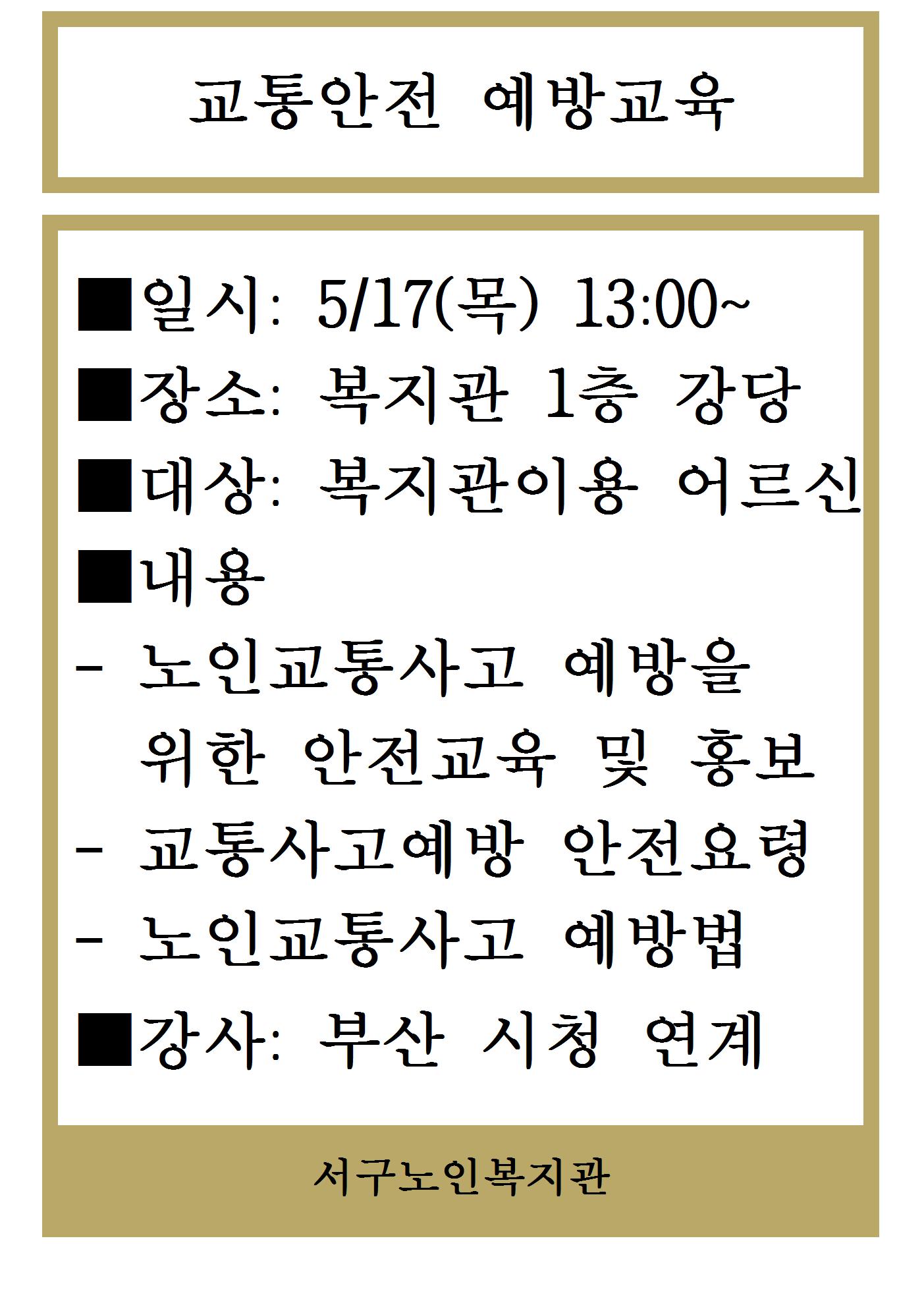 교통안전 예방교육

■일시: 5/17(목) 13:00~
■장소: 복지관 1층 강당
■대상: 복지관이용 어르신
■내용
- 노인교통사고 예방을 위한 안전교육 및 홍보
- 교통사고예방 안전요령
- 노인교통사고 예방법
■강사: 부산 시청 연계

서구노인복지관